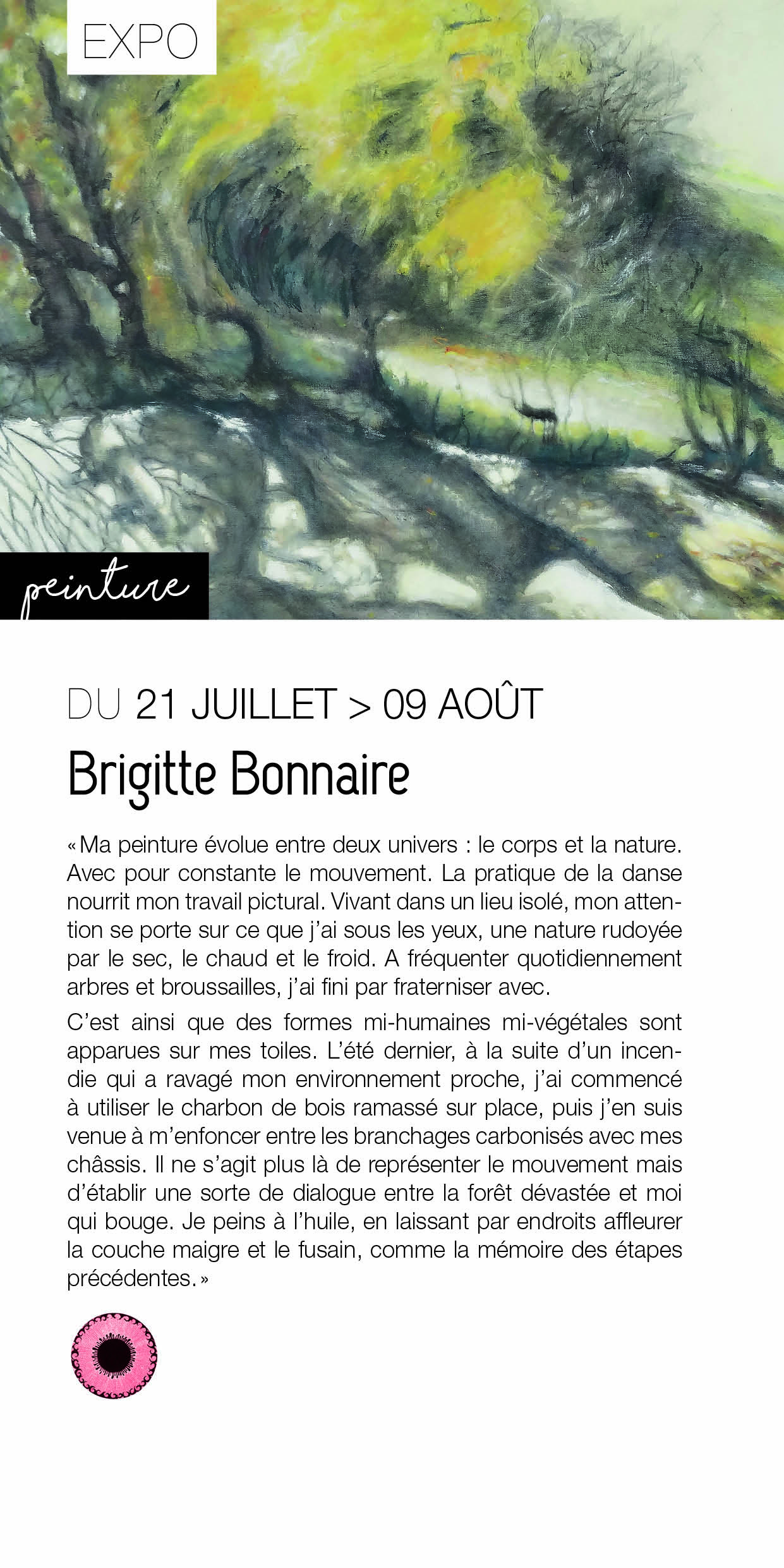 EXPO

peinture

DU 21 JUILLET > 09 AOÛT

Brigitte Bonnaire

« Ma peinture évolue entre deux univers : le corps et la nature. Avec pour constante le mouvement. La pratique de la danse nourrit mon travail pictural. Vivant dans un lieu isolé, mon attention se porte sur ce que j'ai sous les yeux, une nature rudoyée par le sec, le chaud et le froid. A fréquenter quotidiennement arbres et broussailles, j'ai fini par fraterniser avec.

C'est ainsi que des formes mi-humaines mi-végétales sont apparues sur mes toiles. L'été dernier, à la suite d'un incendie qui a ravagé mon environnement proche, j'ai commencé à utiliser le charbon de bois ramassé sur place, puis j'en suis venue à m'enfoncer entre les branchages carbonisés avec mes châssis. Il ne s'agit plus là de représenter le mouvement mais d'établir une sorte de dialogue entre la forêt dévastée et moi qui bouge. Je peins à l'huile, en laissant par endroits affleurer la couche maigre et le fusain, comme la mémoire des étapes précédentes. »